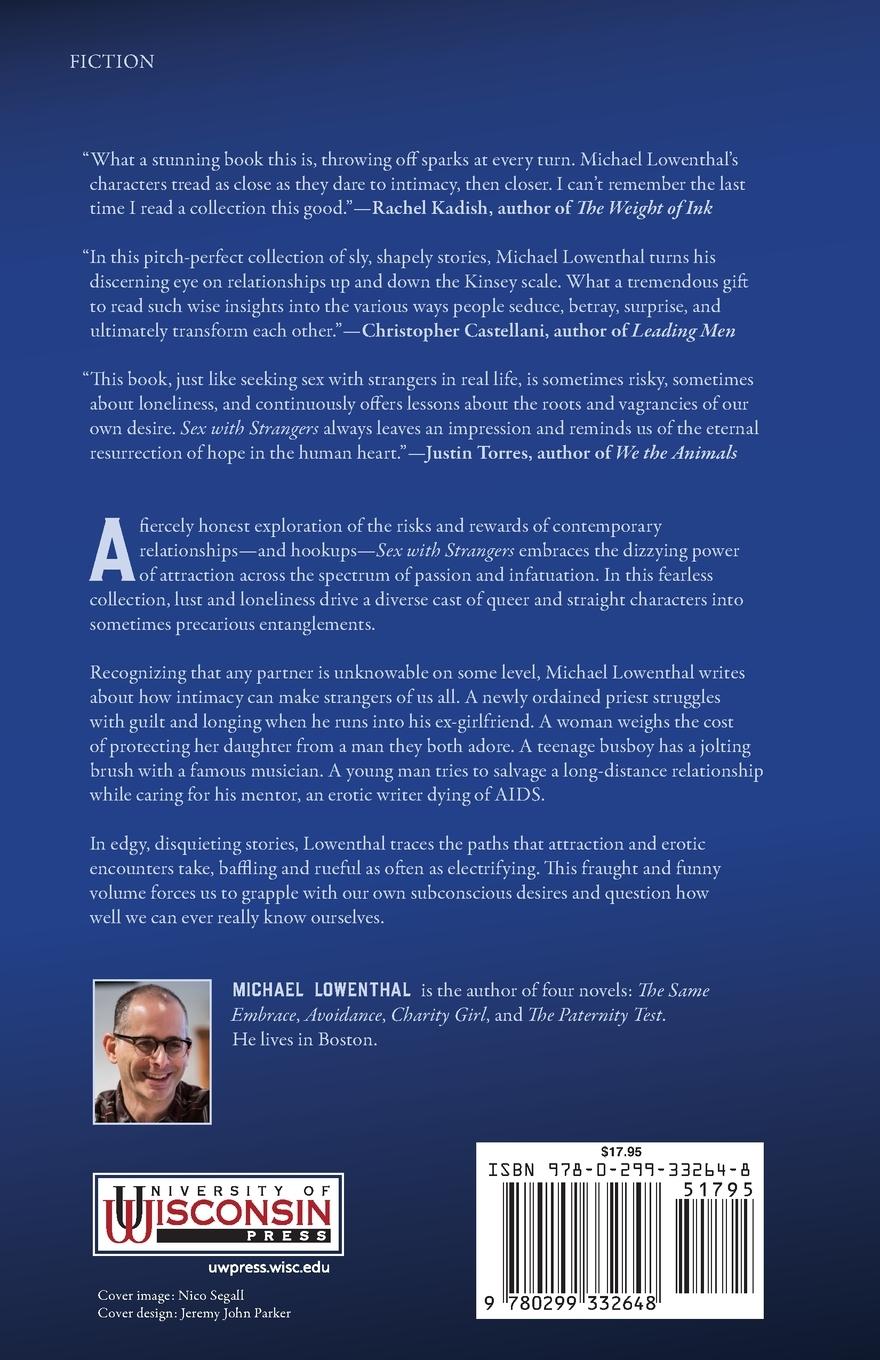 FICTION

"What a stunning book this is, throwing off sparks at every turn. Michael Lowenthal's characters tread as close as they dare to intimacy, then closer. I can't remember the last time I read a collection this good."—Rachel Kadish, author of The Weight of Ink

"In this pitch-perfect collection of sly, shapely stories, Michael Lowenthal turns his discerning eye on relationships up and down the Kinsey scale. What a tremendous gift to read such wise insights into the various ways people seduce, betray, surprise, and ultimately transform each other."—Christopher Castellani, author of Leading Men

"This book, just like seeking sex with strangers in real life, is sometimes risky, sometimes about loneliness, and continuously offers lessons about the roots and vagrancies of our own desire. Sex with Strangers always leaves an impression and reminds us of the eternal resurrection of hope in the human heart."—Justin Torres, author of We the Animals

A fiercely honest exploration of the risks and rewards of contemporary relationships—and hookups—Sex with Strangers embraces the dizzying power of attraction across the spectrum of passion and infatuation. In this fearless collection, lust and loneliness drive a diverse cast of queer and straight characters into sometimes precarious entanglements.

Recognizing that any partner is unknowable on some level, Michael Lowenthal writes about how intimacy can make strangers of us all. A newly ordained priest struggles with guilt and longing when he runs into his ex-girlfriend. A woman weighs the cost of protecting her daughter from a man they both adore. A teenage busboy has a jolting brush with a famous musician. A young man tries to salvage a long-distance relationship while caring for his mentor, an erotic writer dying of AIDS.

In edgy, disquieting stories, Lowenthal traces the paths that attraction and erotic encounters take, baffling and rueful as often as electrifying. This fraught and funny volume forces us to grapple with our own subconscious desires and question how well we can ever really know ourselves.

MICHAEL LOWENTHAL is the author of four novels: The Same Embrace, Avoidance, Charity Girl, and The Paternity Test. He lives in Boston.

UNIVERSITY OF WISCONSIN PRESS

uwpress.wisc.edu

Cover image: Nico Segall
Cover design: Jeremy John Parker

$17.95
ISBN 978-0-299-33264-8
51795
9 780299 332648